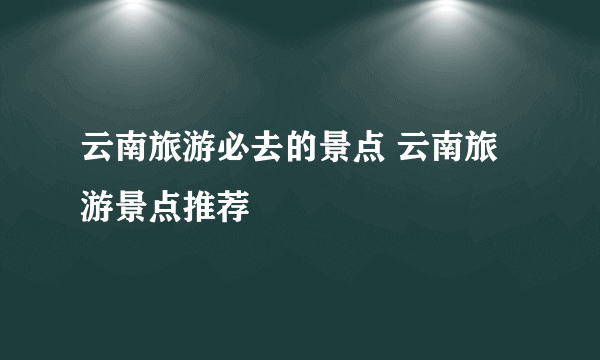 云南旅游必去的景点 云南旅游景点推荐